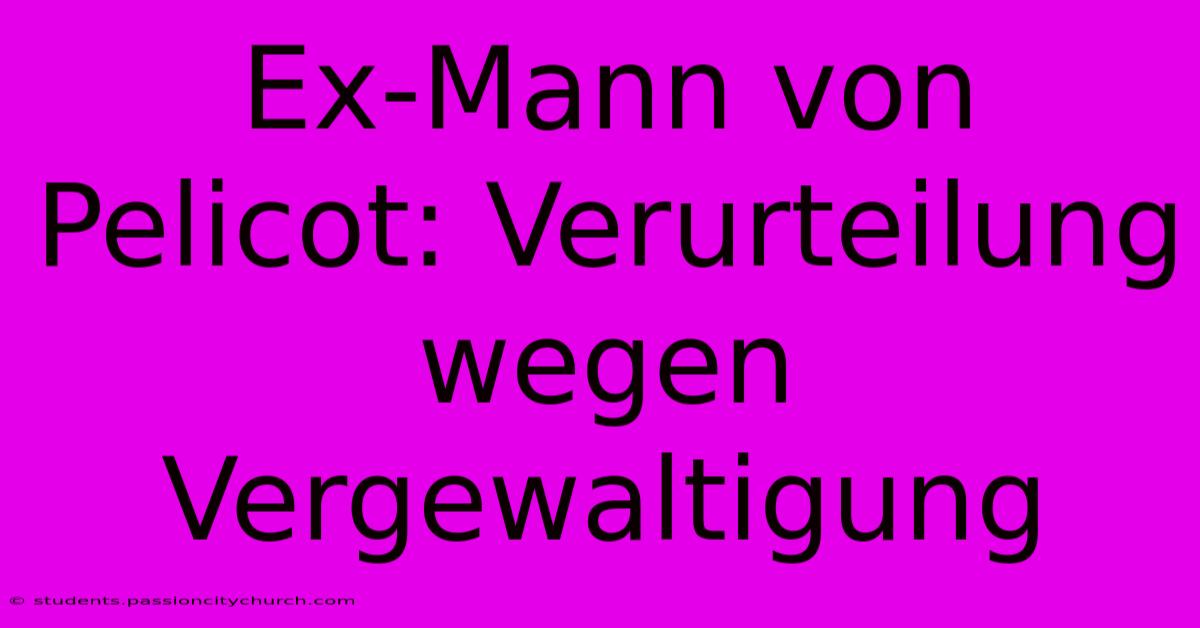 Ex-Mann von Pelicot: Verurteilung wegen Vergewaltigung

© students.passioncitychurch.com